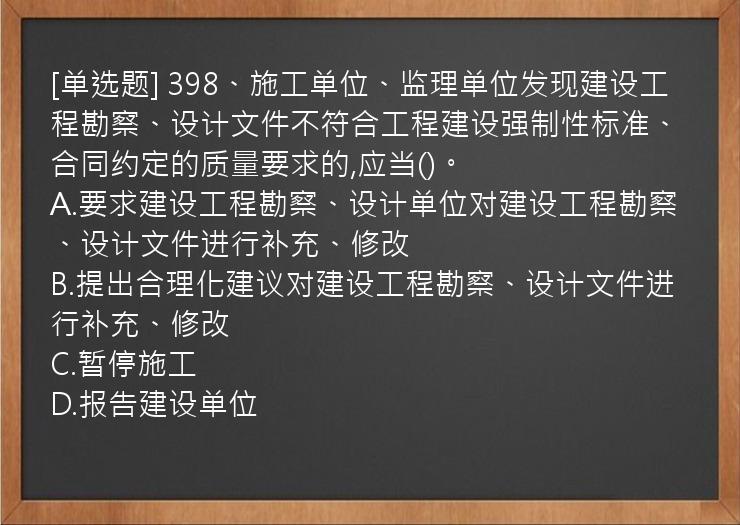 [单选题] 398、施工单位、监理单位发现建设工程勘察、设计文件不符合工程建设强制性标准、合同约定的质量要求的,应当()。
A.要求建设工程勘察、设计单位对建设工程勘察、设计文件进行补充、修改
B.提出合理化建议对建设工程勘察、设计文件进行补充、修改
C.暂停施工
D.报告建设单位